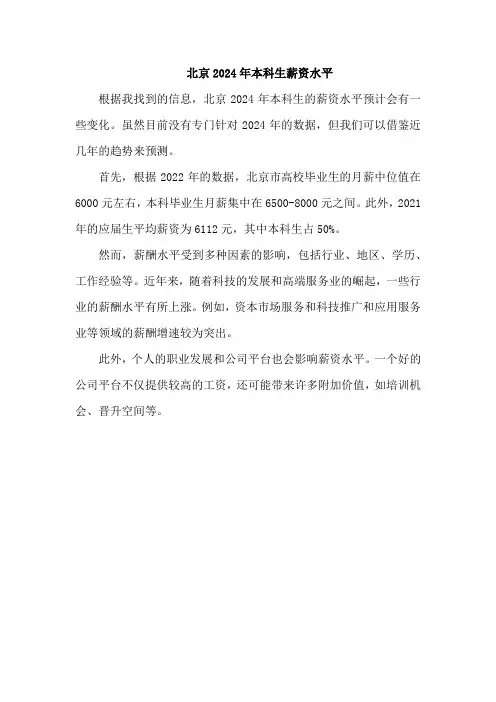 北京 2024 年本科生薪资水平

根据我找到的信息，北京 2024 年本科生的薪资水平预计会有一些变化。虽然目前没有专门针对 2024 年的数据，但我们可以借鉴近几年的趋势来预测。

首先，根据 2022 年的数据，北京市高校毕业生的月薪中位值在 6000 元左右，本科毕业生月薪集中在 6500-8000 元之间。此外，2021 年的应届生平均薪资为 6112 元，其中本科生占 50%。

然而，薪酬水平受到多种因素的影响，包括行业、地区、学历、工作经验等。近年来，随着科技的发展和高端服务业的崛起，一些行业的薪酬水平有所上涨。例如，资本市场服务和科技推广和应用服务业等领域的薪酬增速较为突出。

此外，个人的职业发展和公司平台也会影响薪资水平。一个好的公司平台不仅提供较高的工资，还可能带来许多附加价值，如培训机会、晋升空间等。